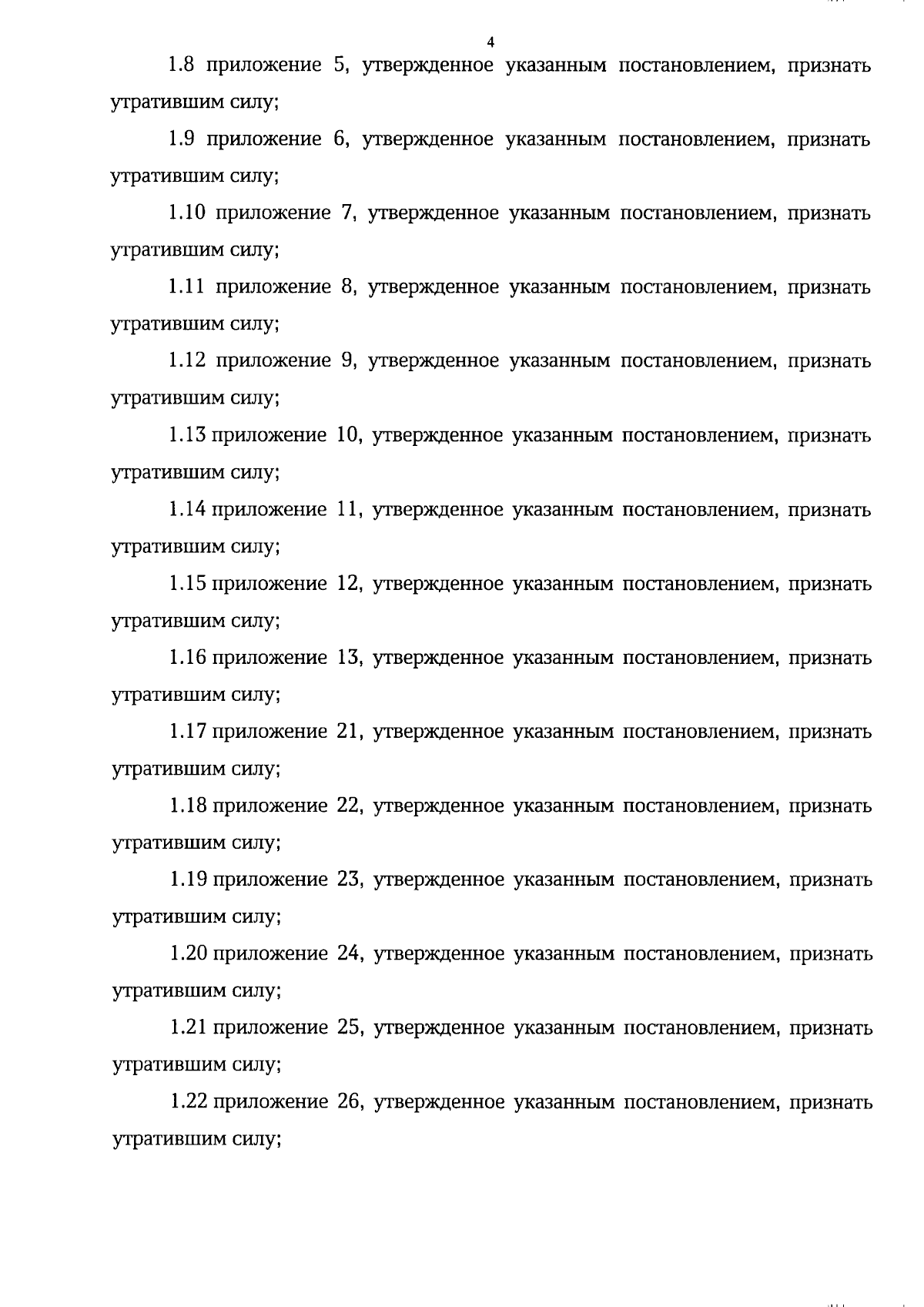 4

1.8 приложение 5, утвержденное указанным постановлением, признать утратившим силу;

1.9 приложение 6, утвержденное указанным постановлением, признать утратившим силу;

1.10 приложение 7, утвержденное указанным постановлением, признать утратившим силу;

1.11 приложение 8, утвержденное указанным постановлением, признать утратившим силу;

1.12 приложение 9, утвержденное указанным постановлением, признать утратившим силу;

1.13 приложение 10, утвержденное указанным постановлением, признать утратившим силу;

1.14 приложение 11, утвержденное указанным постановлением, признать утратившим силу;

1.15 приложение 12, утвержденное указанным постановлением, признать утратившим силу;

1.16 приложение 13, утвержденное указанным постановлением, признать утратившим силу;

1.17 приложение 21, утвержденное указанным постановлением, признать утратившим силу;

1.18 приложение 22, утвержденное указанным постановлением, признать утратившим силу;

1.19 приложение 23, утвержденное указанным постановлением, признать утратившим силу;

1.20 приложение 24, утвержденное указанным постановлением, признать утратившим силу;

1.21 приложение 25, утвержденное указанным постановлением, признать утратившим силу;

1.22 приложение 26, утвержденное указанным постановлением, признать утратившим силу;